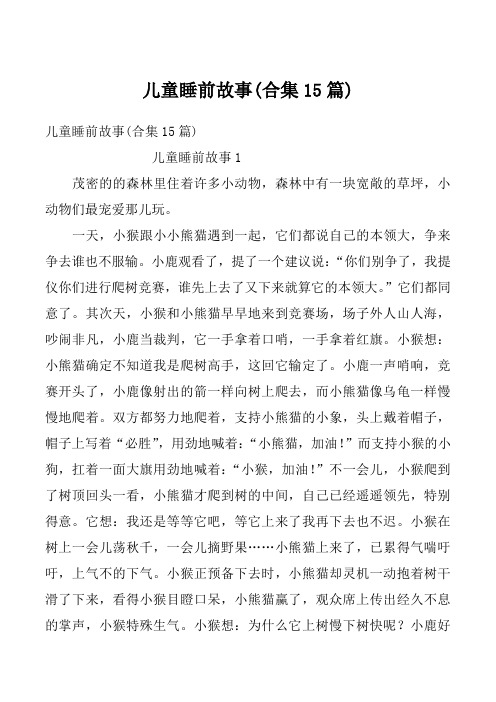 儿童睡前故事(合集15篇)

儿童睡前故事(合集15篇)

儿童睡前故事1

茂密的的森林里住着许多小动物，森林中有一块宽敞的草坪，小动物们最宠爱那儿玩。

一天，小猴跟小小熊猫遇到一起，它们都说自己的本领大，争来争去谁也不服输。小鹿观看了，提了一个建议说：“你们别争了，我提仪你们进行爬树竞赛，谁先上去了又下来就算它的本领大。”它们都同意了。其次天，小猴和小熊猫早早地来到竞赛场，场子外人山人海，吵闹非凡，小鹿当裁判，它一手拿着口哨，一手拿着红旗。小猴想：小熊猫确定不知道我是爬树高手，这回它输定了。小鹿一声哨响，竞赛开头了，小鹿像射出的箭一样向树上爬去，而小熊猫像乌龟一样慢慢地爬着。双方都努力地爬着，支持小熊猫的小象，头上戴着帽子，帽子上写着“必胜”，用劲地喊着：“小熊猫，加油！”而支持小猴的小狗，扛着一面大旗用劲地喊着：“小猴，加油！”不一会儿，小猴爬到了树顶回头一看，小熊猫才爬到树的中间，自己已经遥遥领先，特别得意。它想：我还是等等它吧，等它上来了我再下去也不迟。小猴在树上一会儿荡秋千，一会儿摘野果……小熊猫上来了，已累得气喘吁吁，上气不的下气。小猴正预备下去时，小熊猫却灵机一动抱着树干滑了下来，看得小猴目瞪口呆，小熊猫赢了，观众席上传出经久不息的掌声，小猴特殊生气。小猴想：为什么它上树慢下树快呢？小鹿好